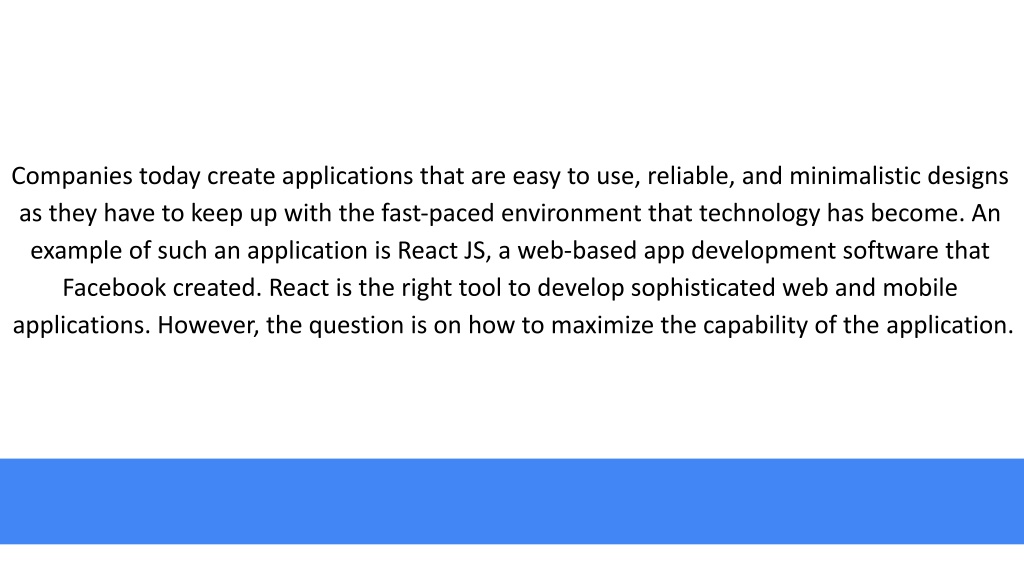 Companies today create applications that are easy to use, reliable, and minimalistic designs as they have to keep up with the fast-paced environment that technology has become. An example of such an application is React JS, a web-based app development software that Facebook created. React is the right tool to develop sophisticated web and mobile applications. However, the question is on how to maximize the capability of the application.